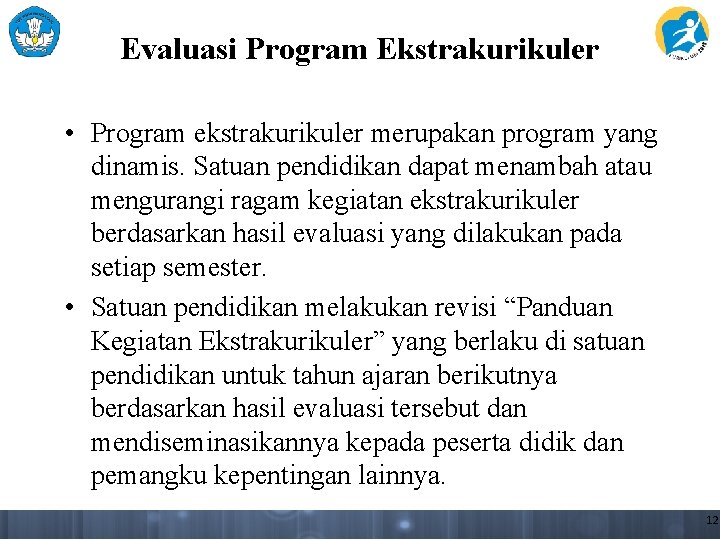 Evaluasi Program Ekstrakurikuler

• Program ekstrakurikuler merupakan program yang dinamis. Satuan pendidikan dapat menambah atau mengurangi ragam kegiatan ekstrakurikuler berdasarkan hasil evaluasi yang dilakukan pada setiap semester.

• Satuan pendidikan melakukan revisi “Panduan Kegiatan Ekstrakurikuler” yang berlaku di satuan pendidikan untuk tahun ajaran berikutnya berdasarkan hasil evaluasi tersebut dan mendiseminasikannya kepada peserta didik dan pemangku kepentingan lainnya.

12